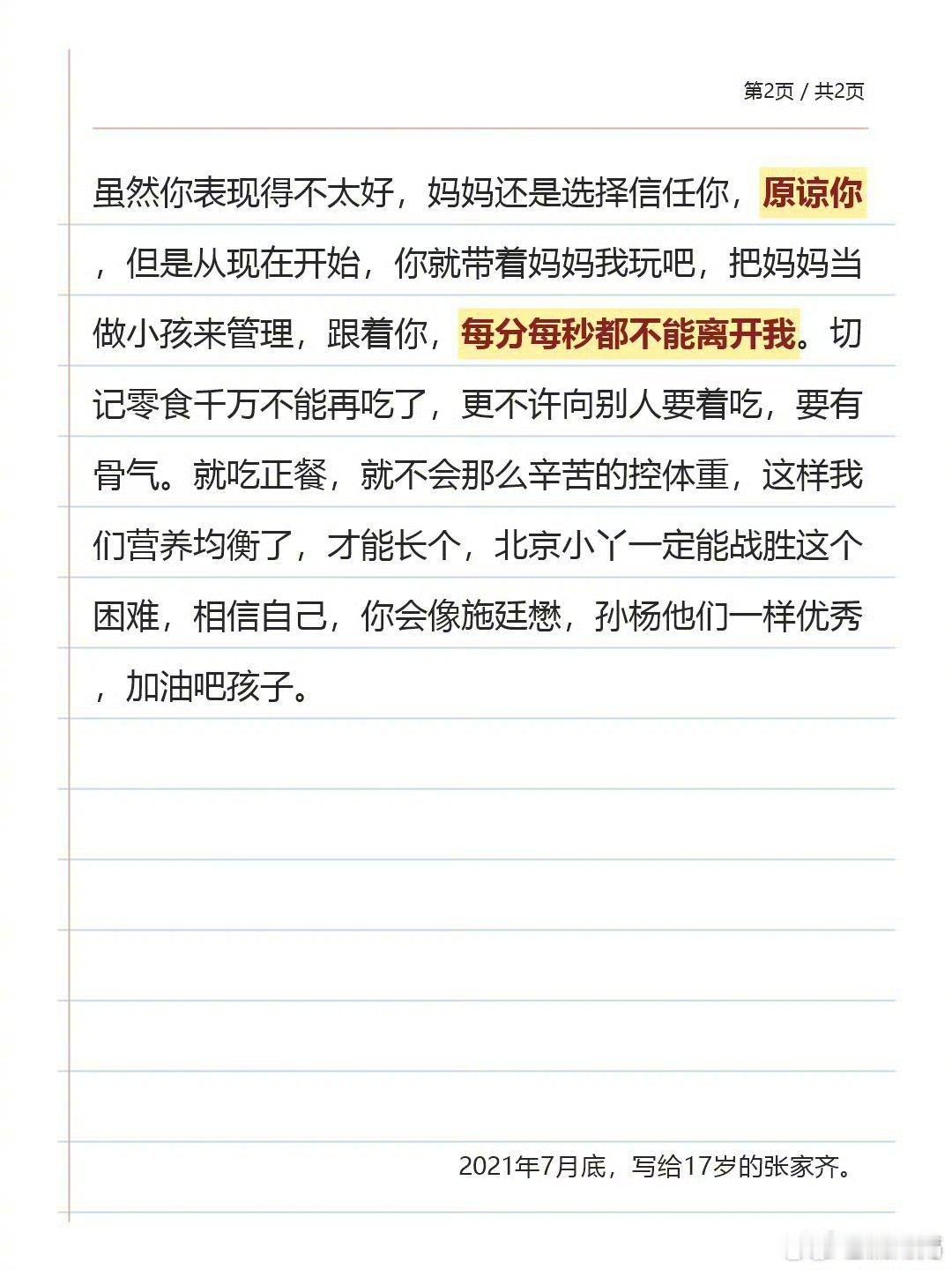 第2页 / 共2页

虽然你表现得不太好，妈妈还是选择信任你，原谅你，但是从现在开始，你就带着妈妈我玩吧，把妈妈当做小孩来管理，跟着你，每分每秒都不能离开我。切记零食千万不能再吃了，更不许向别人要着吃，要有骨气。就吃正餐，就不会那么辛苦的控体重，这样我们营养均衡了，才能长个，北京小丫一定能战胜这个困难，相信自己，你会像施廷懋，孙杨他们一样优秀，加油吧孩子。

2021年7月底，写给17岁的张家齐。